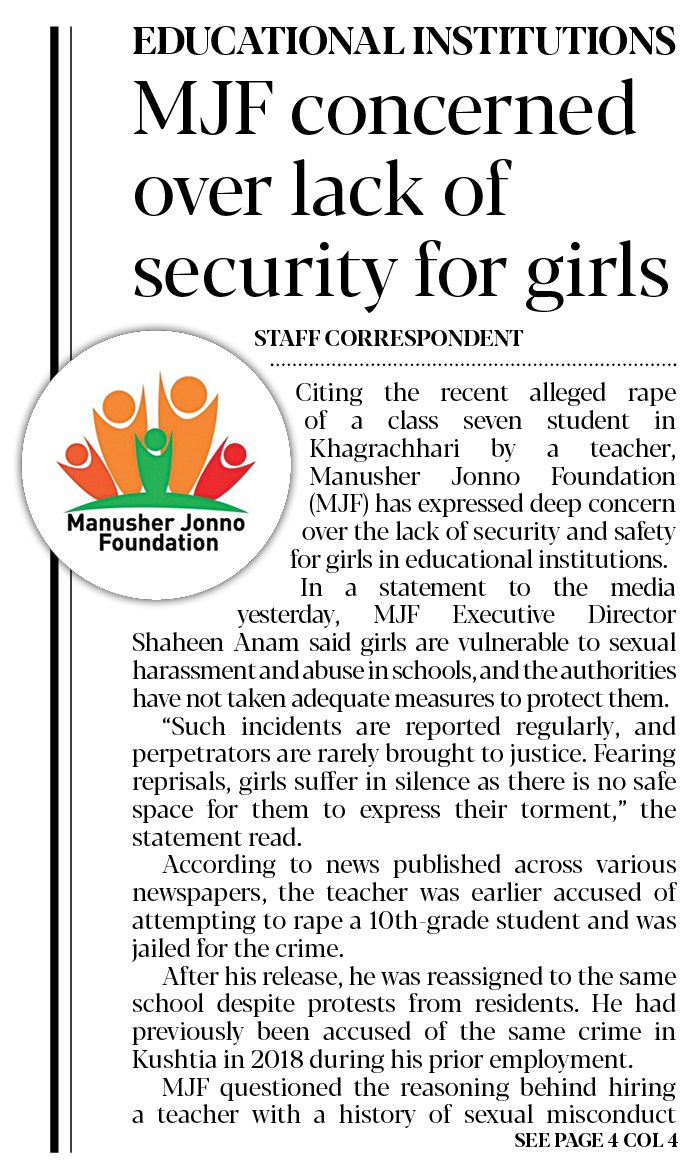 EDUCATIONAL INSTITUTIONS
MJF concerned over lack of security for girls

STAFF CORRESPONDENT

Manusher Jonno Foundation

Citing the recent alleged rape of a class seven student in Khagrachhari by a teacher, Manusher Jonno Foundation (MJF) has expressed deep concern over the lack of security and safety for girls in educational institutions.

In a statement to the media yesterday, MJF Executive Director Shaheen Anam said girls are vulnerable to sexual harassment and abuse in schools, and the authorities have not taken adequate measures to protect them.

"Such incidents are reported regularly, and perpetrators are rarely brought to justice. Fearing reprisals, girls suffer in silence as there is no safe space for them to express their torment," the statement read.

According to news published across various newspapers, the teacher was earlier accused of attempting to rape a 10th-grade student and was jailed for the crime.

After his release, he was reassigned to the same school despite protests from residents. He had previously been accused of the same crime in Kushtia in 2018 during his prior employment.

MJF questioned the reasoning behind hiring a teacher with a history of sexual misconduct

SEE PAGE 4 COL 4